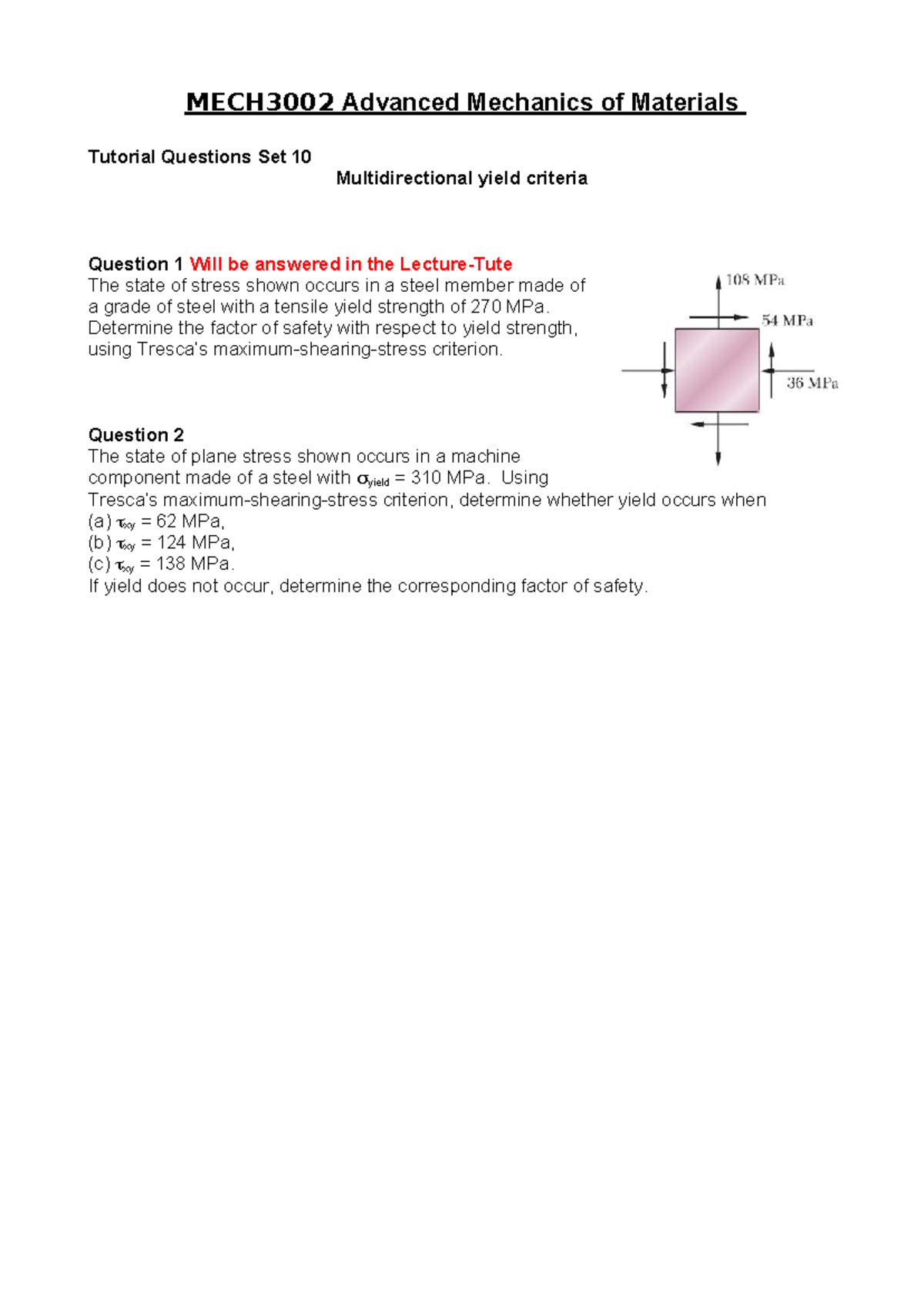 MECH3002 Advanced Mechanics of Materials

Tutorial Questions Set 10

Multidirectional yield criteria

Question 1 Will be answered in the Lecture-Tute

The state of stress shown occurs in a steel member made of a grade of steel with a tensile yield strength of 270 MPa. Determine the factor of safety with respect to yield strength, using Tresca's maximum-shearing-stress criterion.

108 MPa

54 MPa

36 MPa

Question 2

The state of plane stress shown occurs in a machine component made of a steel with $\sigma_{yield}$ = 310 MPa. Using Tresca's maximum-shearing-stress criterion, determine whether yield occurs when

(a) $\tau_{xy}$ = 62 MPa,

(b) $\tau_{xy}$ = 124 MPa,

(c) $\tau_{xy}$ = 138 MPa.

If yield does not occur, determine the corresponding factor of safety.